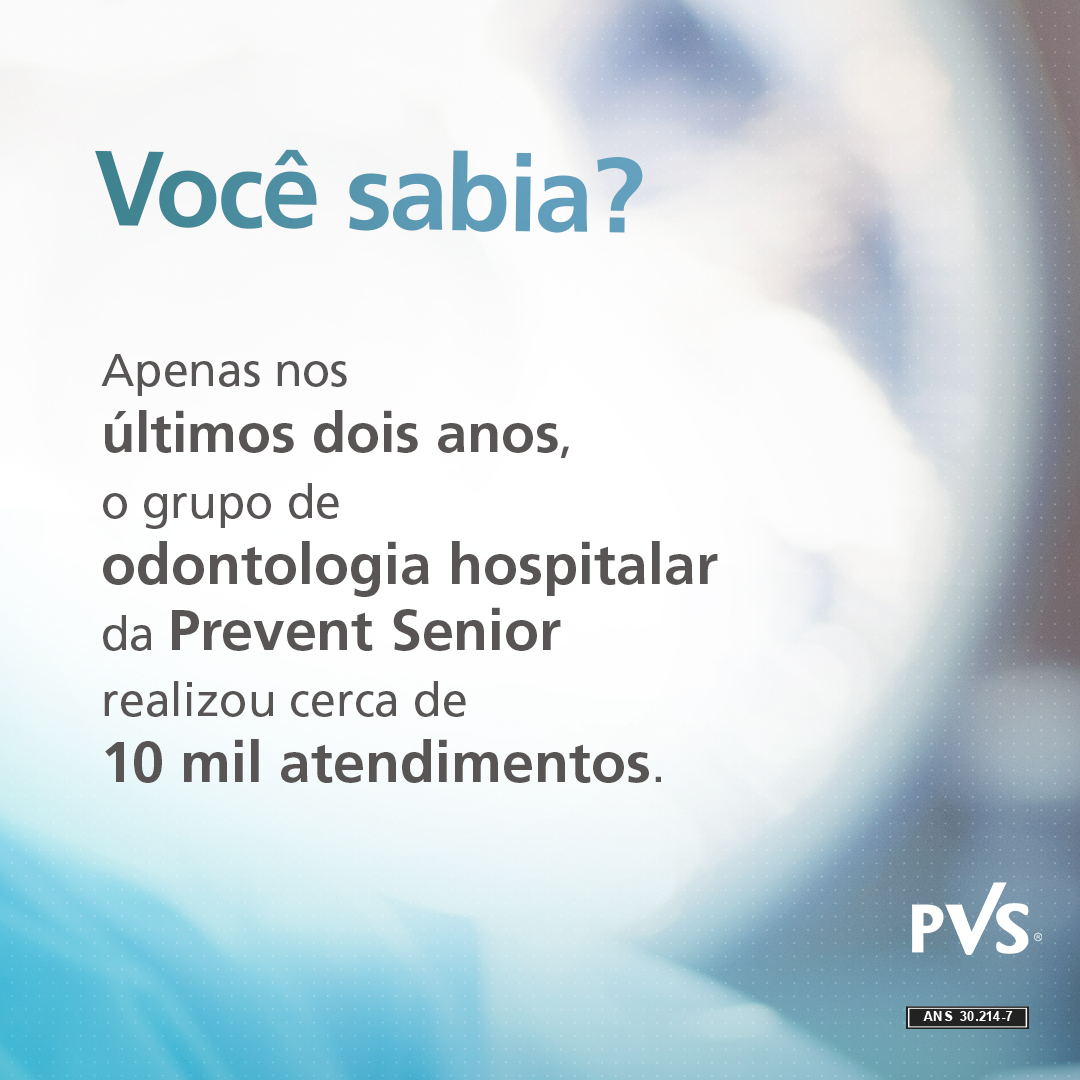 Você sabia?

Apenas nos últimos dois anos, o grupo de odontologia hospitalar da Prevent Senior realizou cerca de 10 mil atendimentos.

PVS®

ANS 30.214-7